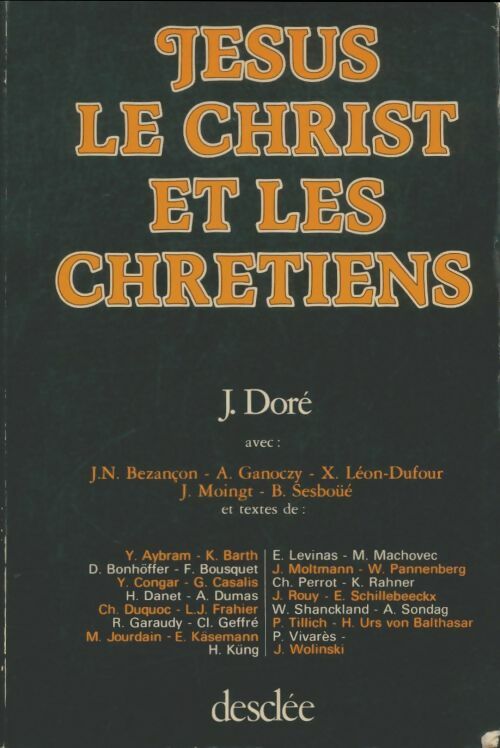 JESUS LE CHRIST ET LES CHRETIENS

J. Doré

avec :

J.N. Bezançon - A. Ganoczy - X. Léon-Dufour
J. Moingt - B. Sesboüé

et textes de :

Y. Aybram - K. Barth
D. Bonhöffer - F. Bousquet
Y. Congar - G. Casalis
H. Danet - A. Dumas
Ch. Duquoc - L.J. Frahier
R. Garaudy - Cl. Geffré
M. Jourdain - E. Käsemann
H. Küng

E. Levinas - M. Machovec
J. Moltmann - W. Pannenberg
Ch. Perrot - K. Rahner
J. Rouy - E. Schillebeeckx
W. Shanckland - A. Sondag
P. Tillich - H. Urs von Balthasar
P. Vivarès -
J. Wolinski

desclée